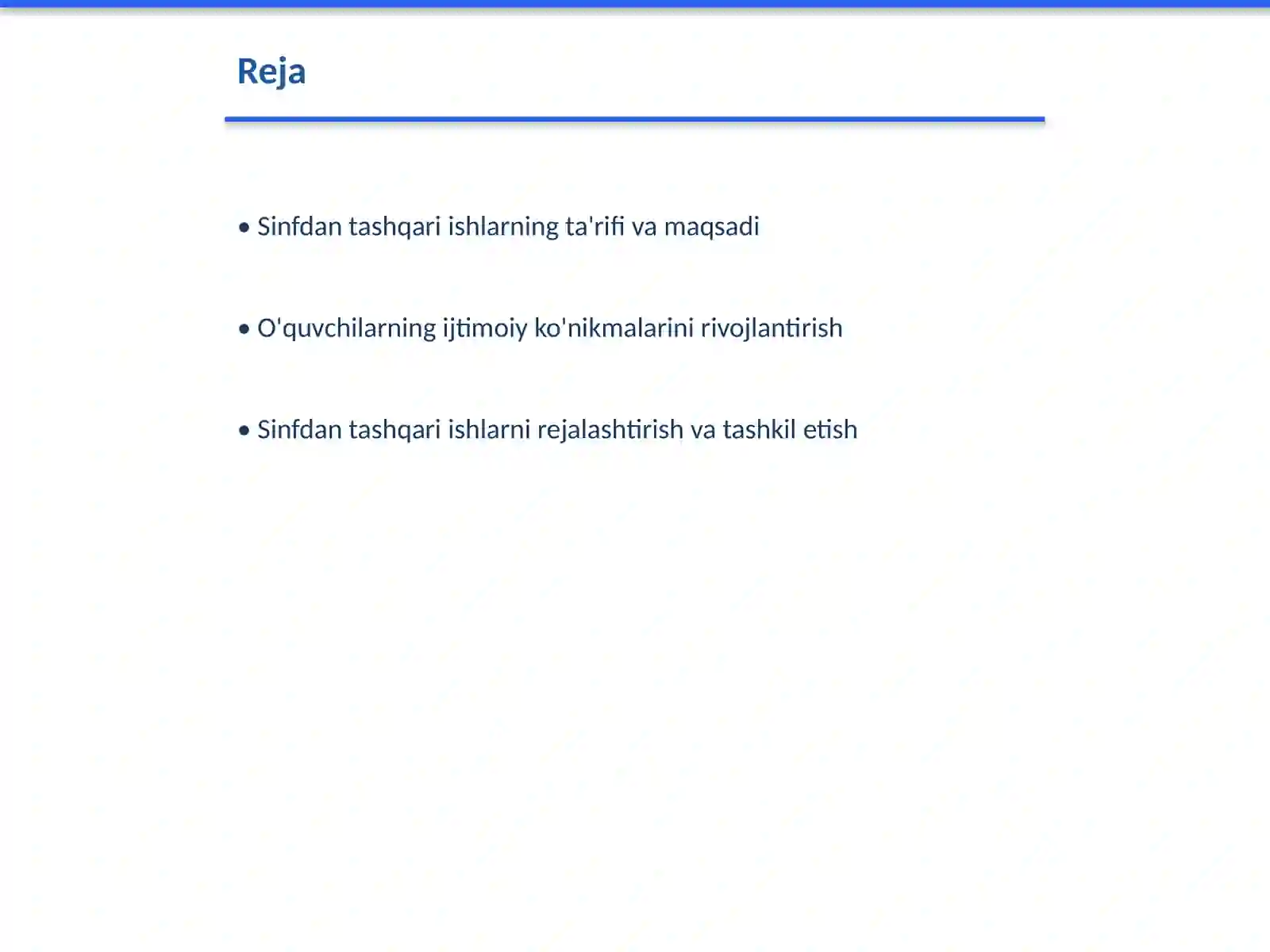 Reja

• Sinfdan tashqari ishlarning ta'rifi va maqsadi

• O'quvchilarning ijtimoiy ko'nikmalarini rivojlantirish

• Sinfdan tashqari ishlarni rejalashtirish va tashkil etish